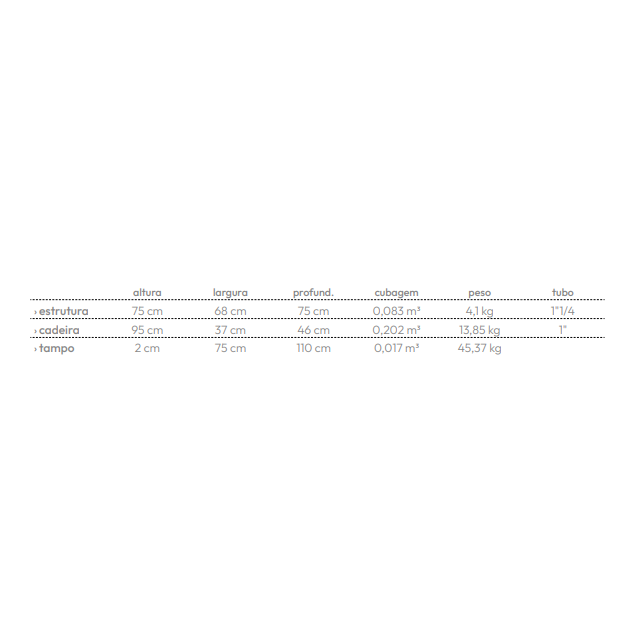 | | altura | largura | profund. | cubagem | peso | tubo |
|---|---|---|---|---|---|---|
| › estrutura | 75 cm | 68 cm | 75 cm | 0,083 m³ | 4,1 kg | 1"1/4 |
| › cadeira | 95 cm | 37 cm | 46 cm | 0,202 m³ | 13,85 kg | 1" |
| › tampo | 2 cm | 75 cm | 110 cm | 0,017 m³ | 45,37 kg | |